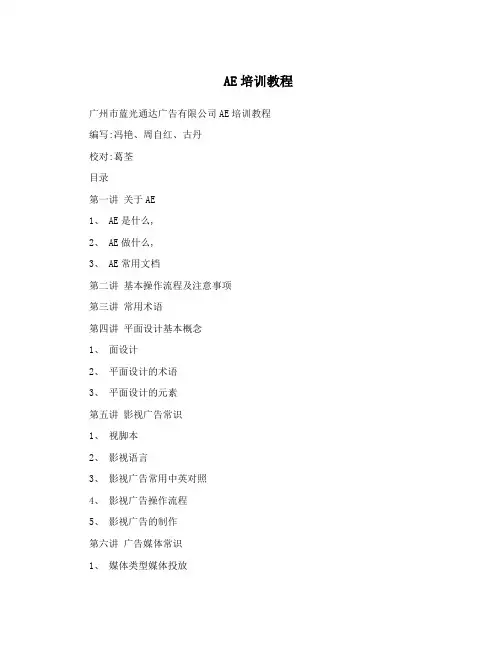 AE培训教程

广州市蓝光通达广告有限公司AE培训教程

编写:冯艳、周自红、古丹

校对:葛荃

目录

第一讲 关于AE

1、 AE是什么,

2、 AE做什么,

3、 AE常用文档

第二讲 基本操作流程及注意事项

第三讲 常用术语

第四讲 平面设计基本概念

1、 面设计

2、 平面设计的术语

3、 平面设计的元素

第五讲 影视广告常识

1、 视脚本

2、 影视语言

3、 影视广告常用中英对照

4、 影视广告操作流程

5、 影视广告的制作

第六讲 广告媒体常识

1、 媒体类型媒体投放